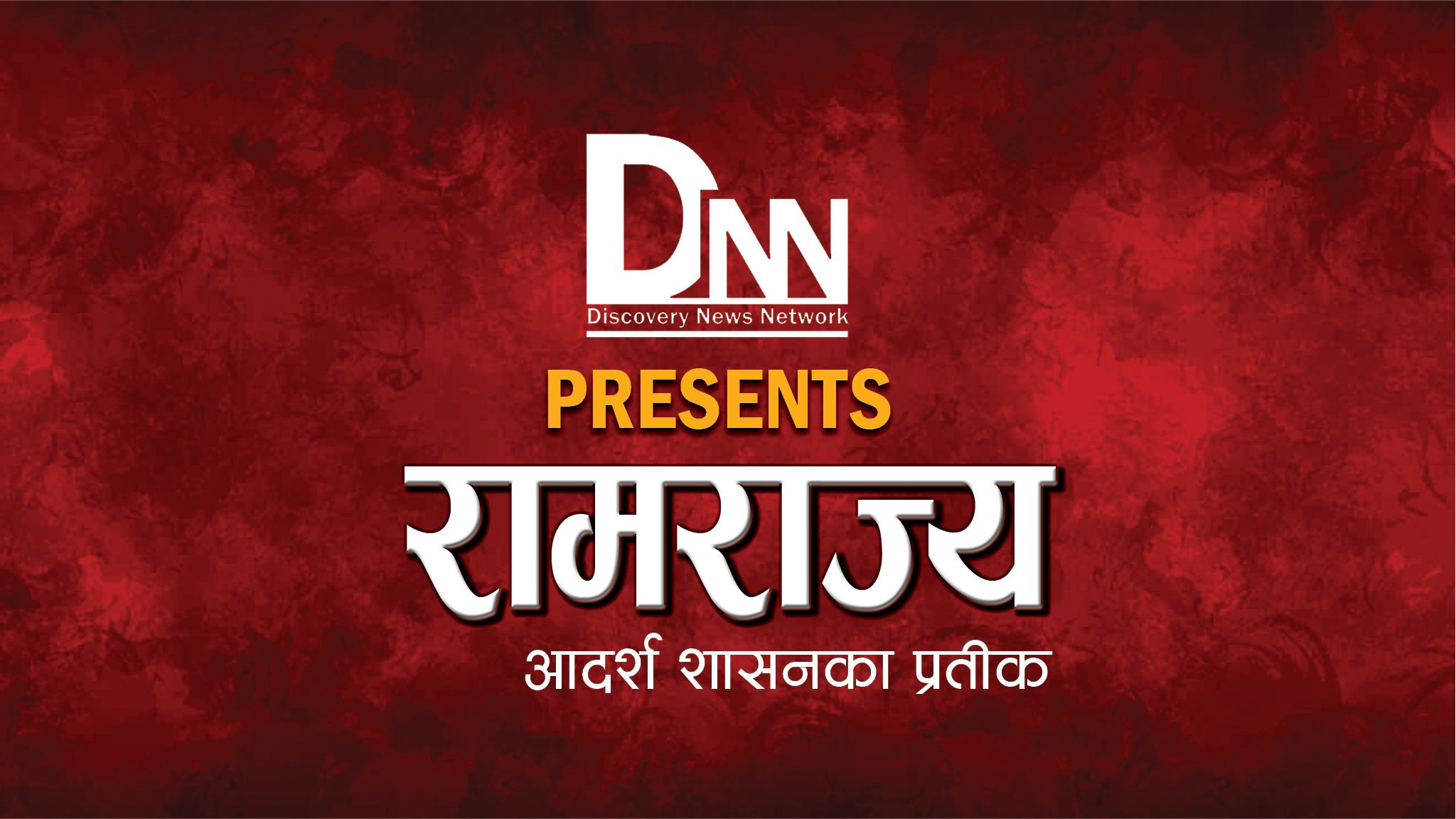 DNN
Discovery News Network

PRESENTS

रामराज्य

आदर्श शासनका प्रतीक